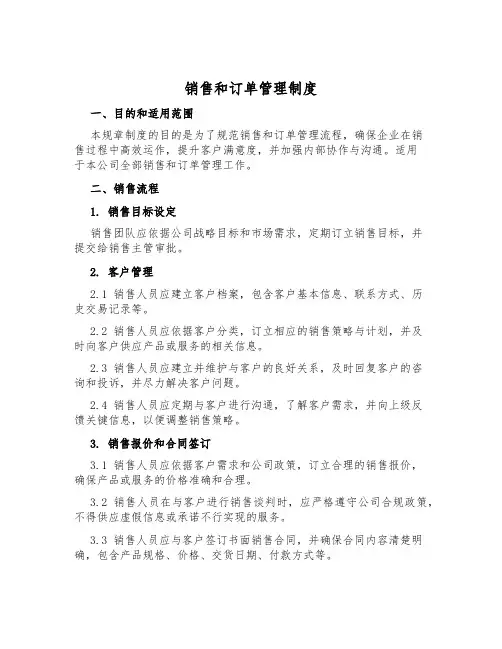 销售和订单管理制度

一、目的和适用范围

本规章制度的目的是为了规范销售和订单管理流程，确保企业在销售过程中高效运作，提升客户满意度，并加强内部协作与沟通。适用于本公司全部销售和订单管理工作。

二、销售流程

1. 销售目标设定

销售团队应依据公司战略目标和市场需求，定期订立销售目标，并提交给销售主管审批。

2. 客户管理

2.1 销售人员应建立客户档案，包含客户基本信息、联系方式、历史交易记录等。

2.2 销售人员应依据客户分类，订立相应的销售策略与计划，并及时向客户供应产品或服务的相关信息。

2.3 销售人员应建立并维护与客户的良好关系，及时回复客户的咨询和投诉，并尽力解决客户问题。

2.4 销售人员应定期与客户进行沟通，了解客户需求，并向上级反馈关键信息，以便调整销售策略。

3. 销售报价和合同签订

3.1 销售人员应依据客户需求和公司政策，订立合理的销售报价，确保产品或服务的价格准确和合理。

3.2 销售人员在与客户进行销售谈判时，应严格遵守公司合规政策，不得供应虚假信息或承诺不行实现的服务。

3.3 销售人员应与客户签订书面销售合同，并确保合同内容清楚明确，包含产品规格、价格、交货日期、付款方式等。